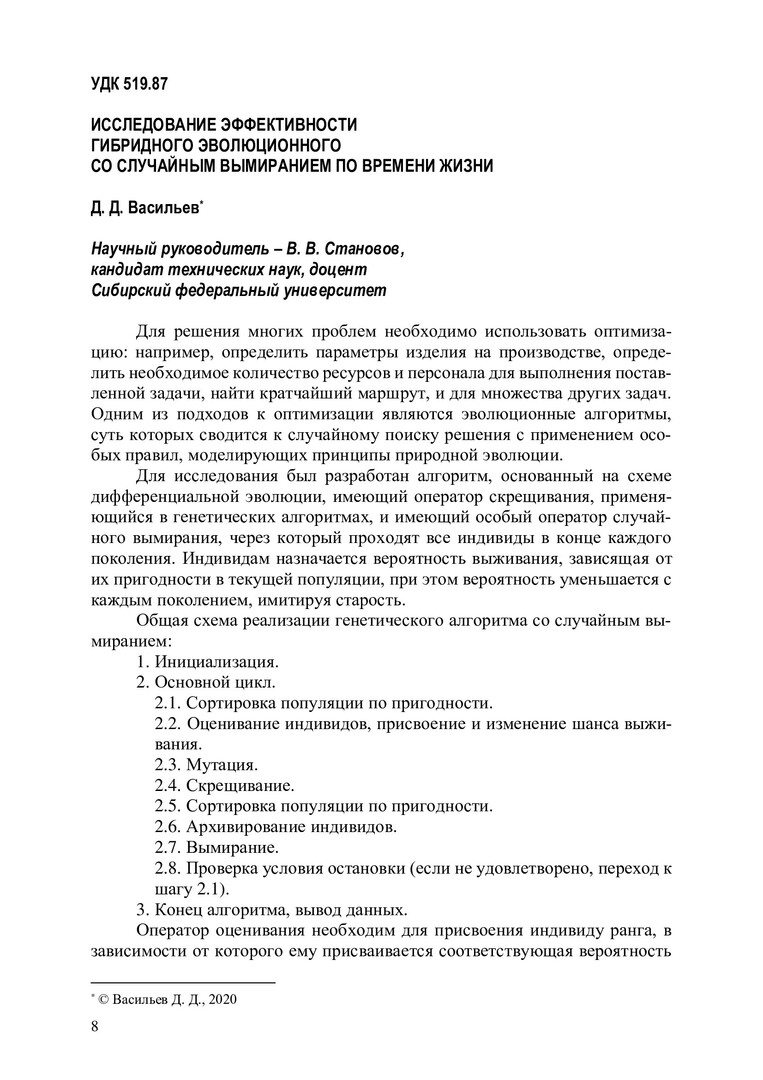 УДК 519.87

ИССЛЕДОВАНИЕ ЭФФЕКТИВНОСТИ ГИБРИДНОГО ЭВОЛЮЦИОННОГО СО СЛУЧАЙНЫМ ВЫМИРАНИЕМ ПО ВРЕМЕНИ ЖИЗНИ

Д. Д. Васильев*

Научный руководитель – В. В. Становов, кандидат технических наук, доцент Сибирский федеральный университет

Для решения многих проблем необходимо использовать оптимизацию: например, определить параметры изделия на производстве, определить необходимое количество ресурсов и персонала для выполнения поставленной задачи, найти кратчайший маршрут, и для множества других задач. Одним из подходов к оптимизации являются эволюционные алгоритмы, суть которых сводится к случайному поиску решения с применением особых правил, моделирующих принципы природной эволюции.

Для исследования был разработан алгоритм, основанный на схеме дифференциальной эволюции, имеющий оператор скрещивания, применяющийся в генетических алгоритмах, и имеющий особый оператор случайного вымирания, через который проходят все индивиды в конце каждого поколения. Индивидам назначается вероятность выживания, зависящая от их пригодности в текущей популяции, при этом вероятность уменьшается с каждым поколением, имитируя старость.

Общая схема реализации генетического алгоритма со случайным вымиранием:

1. Инициализация.
2. Основной цикл.
2.1. Сортировка популяции по пригодности.
2.2. Оценивание индивидов, присвоение и изменение шанса выживания.
2.3. Мутация.
2.4. Скрещивание.
2.5. Сортировка популяции по пригодности.
2.6. Архивирование индивидов.
2.7. Вымирание.
2.8. Проверка условия остановки (если не удовлетворено, переход к шагу 2.1).
3. Конец алгоритма, вывод данных.

Оператор оценивания необходим для присвоения индивиду ранга, в зависимости от которого ему присваивается соответствующая вероятность

* © Васильев Д. Д., 2020

8